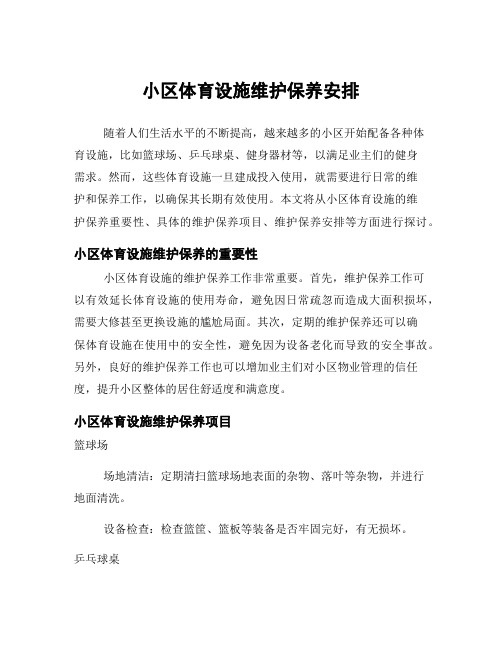 小区体育设施维护保养安排

随着人们生活水平的不断提高，越来越多的小区开始配备各种体育设施，比如篮球场、乒乓球桌、健身器材等，以满足业主们的健身需求。然而，这些体育设施一旦建成投入使用，就需要进行日常的维护和保养工作，以确保其长期有效使用。本文将从小区体育设施的维护保养重要性、具体的维护保养项目、维护保养安排等方面进行探讨。

小区体育设施维护保养的重要性

小区体育设施的维护保养工作非常重要。首先，维护保养工作可以有效延长体育设施的使用寿命，避免因日常疏忽而造成大面积损坏，需要大修甚至更换设施的尴尬局面。其次，定期的维护保养还可以确保体育设施在使用中的安全性，避免因为设备老化而导致的安全事故。另外，良好的维护保养工作也可以增加业主们对小区物业管理的信任度，提升小区整体的居住舒适度和满意度。

小区体育设施维护保养项目

篮球场

场地清洁：定期清扫篮球场地表面的杂物、落叶等杂物，并进行地面清洗。

设备检查：检查篮筐、篮板等装备是否牢固完好，有无损坏。

乒乓球桌